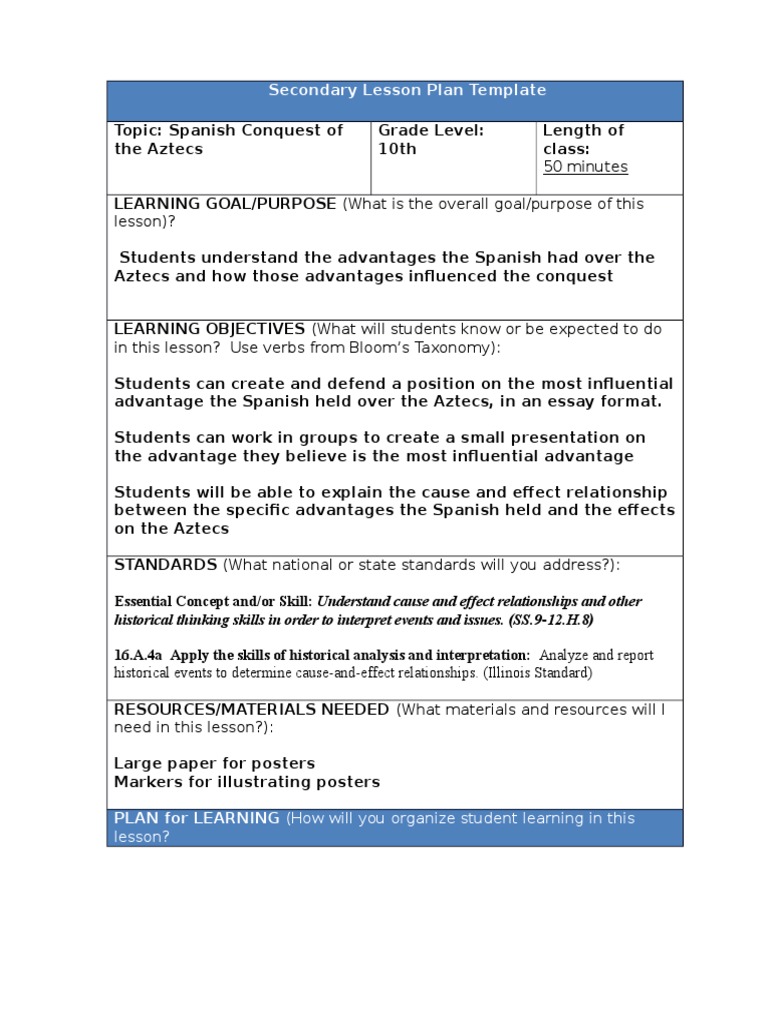 Secondary Lesson Plan Template

| Topic: Spanish Conquest of the Aztecs | Grade Level: 10th | Length of class: 50 minutes |
|---|---|---|

LEARNING GOAL/PURPOSE (What is the overall goal/purpose of this lesson)?

Students understand the advantages the Spanish had over the Aztecs and how those advantages influenced the conquest

LEARNING OBJECTIVES (What will students know or be expected to do in this lesson? Use verbs from Bloom's Taxonomy):

Students can create and defend a position on the most influential advantage the Spanish held over the Aztecs, in an essay format.

Students can work in groups to create a small presentation on the advantage they believe is the most influential advantage

Students will be able to explain the cause and effect relationship between the specific advantages the Spanish held and the effects on the Aztecs

STANDARDS (What national or state standards will you address?):

Essential Concept and/or Skill: Understand cause and effect relationships and other historical thinking skills in order to interpret events and issues. (SS.9-12.H.8)

16.A.4a Apply the skills of historical analysis and interpretation: Analyze and report historical events to determine cause-and-effect relationships. (Illinois Standard)

RESOURCES/MATERIALS NEEDED (What materials and resources will I need in this lesson?):

Large paper for posters
Markers for illustrating posters

PLAN for LEARNING (How will you organize student learning in this lesson?